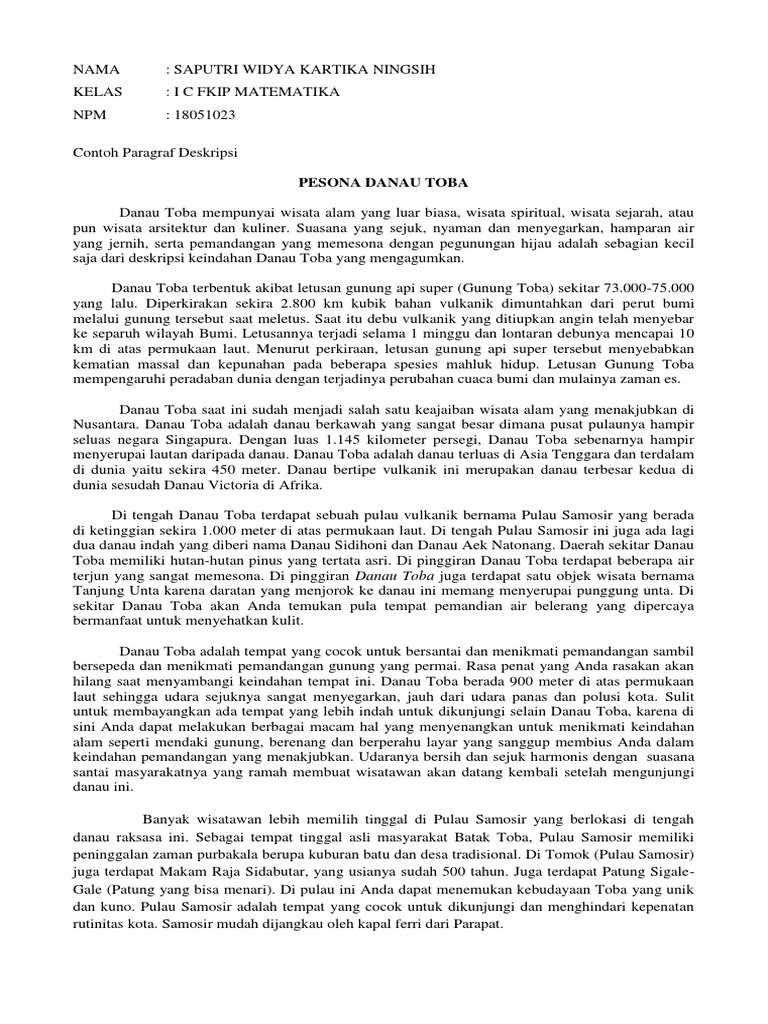 NAMA : SAPUTRI WIDYA KARTIKA NINGSIH
KELAS : I C FKIP MATEMATIKA
NPM : 18051023

Contoh Paragraf Deskripsi

PESONA DANAU TOBA

Danau Toba mempunyai wisata alam yang luar biasa, wisata spiritual, wisata sejarah, atau pun wisata arsitektur dan kuliner. Suasana yang sejuk, nyaman dan menyegarkan, hamparan air yang jernih, serta pemandangan yang memesona dengan pegunungan hijau adalah sebagian kecil saja dari deskripsi keindahan Danau Toba yang mengagumkan.

Danau Toba terbentuk akibat letusan gunung api super (Gunung Toba) sekitar 73.000-75.000 yang lalu. Diperkirakan sekira 2.800 km kubik bahan vulkanik dimuntahkan dari perut bumi melalui gunung tersebut saat meletus. Saat itu debu vulkanik yang ditiupkan angin telah menyebar ke separuh wilayah Bumi. Letusannya terjadi selama 1 minggu dan lontaran debunya mencapai 10 km di atas permukaan laut. Menurut perkiraan, letusan gunung api super tersebut menyebabkan kematian massal dan kepunahan pada beberapa spesies mahluk hidup. Letusan Gunung Toba mempengaruhi peradaban dunia dengan terjadinya perubahan cuaca bumi dan mulainya zaman es.

Danau Toba saat ini sudah menjadi salah satu keajaiban wisata alam yang menakjubkan di Nusantara. Danau Toba adalah danau berkawah yang sangat besar dimana pusat pulaunya hampir seluas negara Singapura. Dengan luas 1.145 kilometer persegi, Danau Toba sebenarnya hampir menyerupai lautan daripada danau. Danau Toba adalah danau terluas di Asia Tenggara dan terdalam di dunia yaitu sekira 450 meter. Danau bertipe vulkanik ini merupakan danau terbesar kedua di dunia sesudah Danau Victoria di Afrika.

Di tengah Danau Toba terdapat sebuah pulau vulkanik bernama Pulau Samosir yang berada di ketinggian sekira 1.000 meter di atas permukaan laut. Di tengah Pulau Samosir ini juga ada lagi dua danau indah yang diberi nama Danau Sidihoni dan Danau Aek Natonang. Daerah sekitar Danau Toba memiliki hutan-hutan pinus yang tertata asri. Di pinggiran Danau Toba terdapat beberapa air terjun yang sangat memesona. Di pinggiran Danau Toba juga terdapat satu objek wisata bernama Tanjung Unta karena daratan yang menjorok ke danau ini memang menyerupai punggung unta. Di sekitar Danau Toba akan Anda temukan pula tempat pemandian air belerang yang dipercaya bermanfaat untuk menyehatkan kulit.

Danau Toba adalah tempat yang cocok untuk bersantai dan menikmati pemandangan sambil bersepeda dan menikmati pemandangan gunung yang permai. Rasa penat yang Anda rasakan akan hilang saat menyambangi keindahan tempat ini. Danau Toba berada 900 meter di atas permukaan laut sehingga udara sejuknya sangat menyegarkan, jauh dari udara panas dan polusi kota. Sulit untuk membayangkan ada tempat yang lebih indah untuk dikunjungi selain Danau Toba, karena di sini Anda dapat melakukan berbagai macam hal yang menyenangkan untuk menikmati keindahan alam seperti mendaki gunung, berenang dan berperahu layar yang sanggup membius Anda dalam keindahan pemandangan yang menakjubkan. Udaranya bersih dan sejuk harmonis dengan suasana santai masyarakatnya yang ramah membuat wisatawan akan datang kembali setelah mengunjungi danau ini.

Banyak wisatawan lebih memilih tinggal di Pulau Samosir yang berlokasi di tengah danau raksasa ini. Sebagai tempat tinggal asli masyarakat Batak Toba, Pulau Samosir memiliki peninggalan zaman purbakala berupa kuburan batu dan desa tradisional. Di Tomok (Pulau Samosir) juga terdapat Makam Raja Sidabutar, yang usianya sudah 500 tahun. Juga terdapat Patung Sigale-Gale (Patung yang bisa menari). Di pulau ini Anda dapat menemukan kebudayaan Toba yang unik dan kuno. Pulau Samosir adalah tempat yang cocok untuk dikunjungi dan menghindari kepenatan rutinitas kota. Samosir mudah dijangkau oleh kapal ferri dari Parapat.